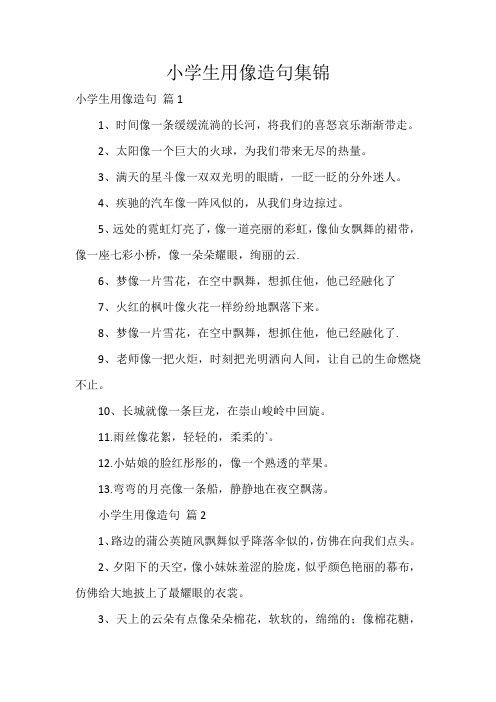 小学生用像造句集锦

小学生用像造句 篇1

1、时间像一条缓缓流淌的长河，将我们的喜怒哀乐渐渐带走。

2、太阳像一个巨大的火球，为我们带来无尽的热量。

3、满天的星斗像一双双光明的眼睛，一眨一眨的分外迷人。

4、疾驰的汽车像一阵风似的，从我们身边掠过。

5、远处的霓虹灯亮了，像一道亮丽的彩虹，像仙女飘舞的裙带，像一座七彩小桥，像一朵朵耀眼，绚丽的云.

6、梦像一片雪花，在空中飘舞，想抓住他，他已经融化了

7、火红的枫叶像火花一样纷纷地飘落下来。

8、梦像一片雪花，在空中飘舞，想抓住他，他已经融化了.

9、老师像一把火炬，时刻把光明洒向人间，让自己的生命燃烧不止。

10、长城就像一条巨龙，在崇山峻岭中回旋。

11.雨丝像花絮，轻轻的，柔柔的`。

12.小姑娘的脸红彤彤的，像一个熟透的苹果。

13.弯弯的月亮像一条船，静静地在夜空飘荡。

小学生用像造句 篇2

1、路边的蒲公英随风飘舞似乎降落伞似的，仿佛在向我们点头。

2、夕阳下的天空，像小妹妹羞涩的脸庞，似乎颜色艳丽的幕布，仿佛给大地披上了最耀眼的衣裳。

3、天上的云朵有点像朵朵棉花，软软的，绵绵的；像棉花糖，